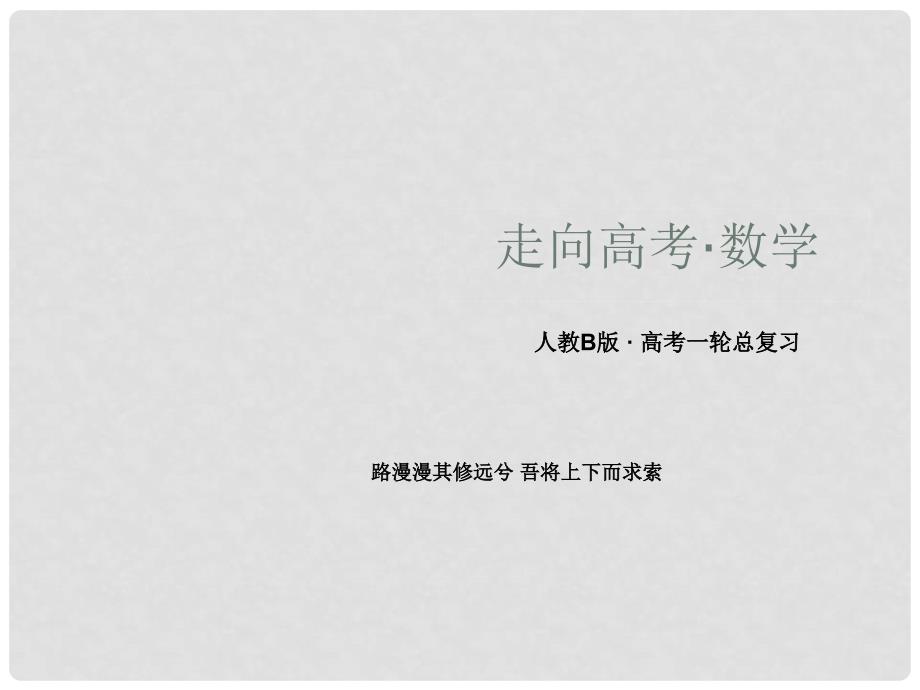 走向高考·数学

人教B版 · 高考一轮总复习

路漫漫其修远兮 吾将上下而求索